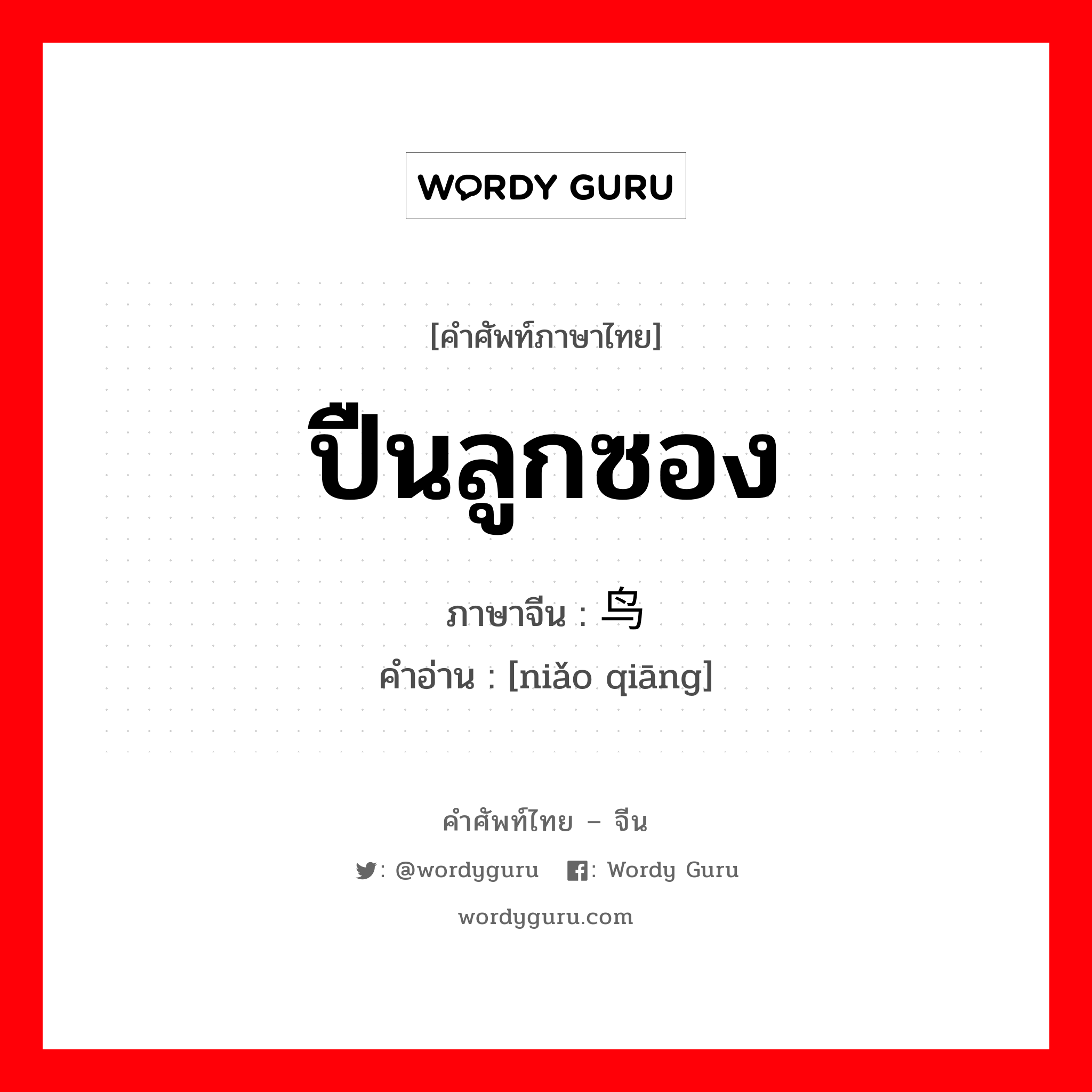 WORDY GURU

[คำศัพท์ภาษาไทย]

ปืนลูกซอง

ภาษาจีน : 鸟

คำอ่าน : [niǎo qiāng]

คำศัพท์ไทย – จีน

: @wordyguru : Wordy Guru

wordyguru.com